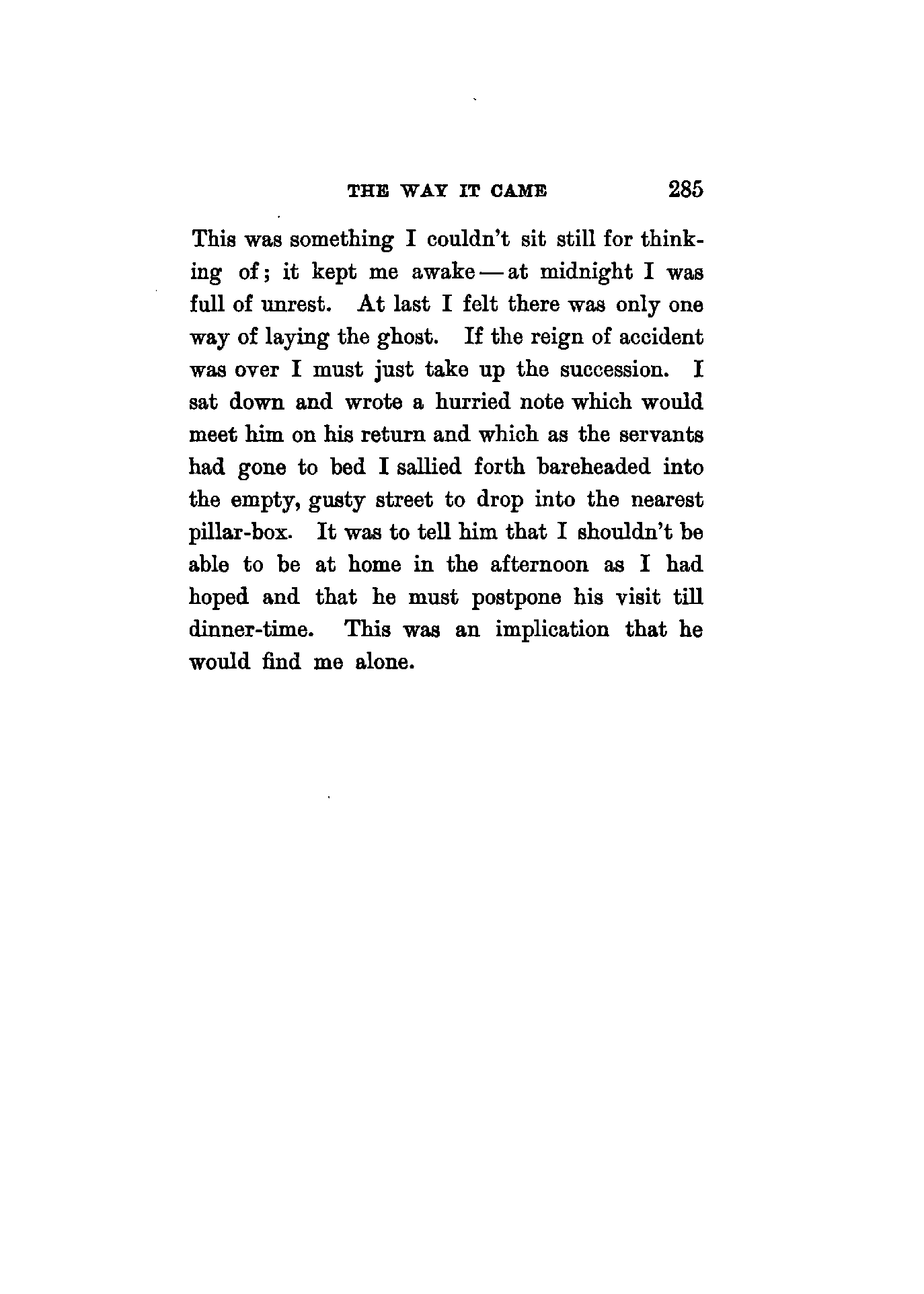 THE WAY IT CAME 285

This was something I couldn't sit still for thinking of; it kept me awake — at midnight I was full of unrest. At last I felt there was only one way of laying the ghost. If the reign of accident was over I must just take up the succession. I sat down and wrote a hurried note which would meet him on his return and which as the servants had gone to bed I sallied forth bareheaded into the empty, gusty street to drop into the nearest pillar-box. It was to tell him that I shouldn't be able to be at home in the afternoon as I had hoped and that he must postpone his visit till dinner-time. This was an implication that he would find me alone.